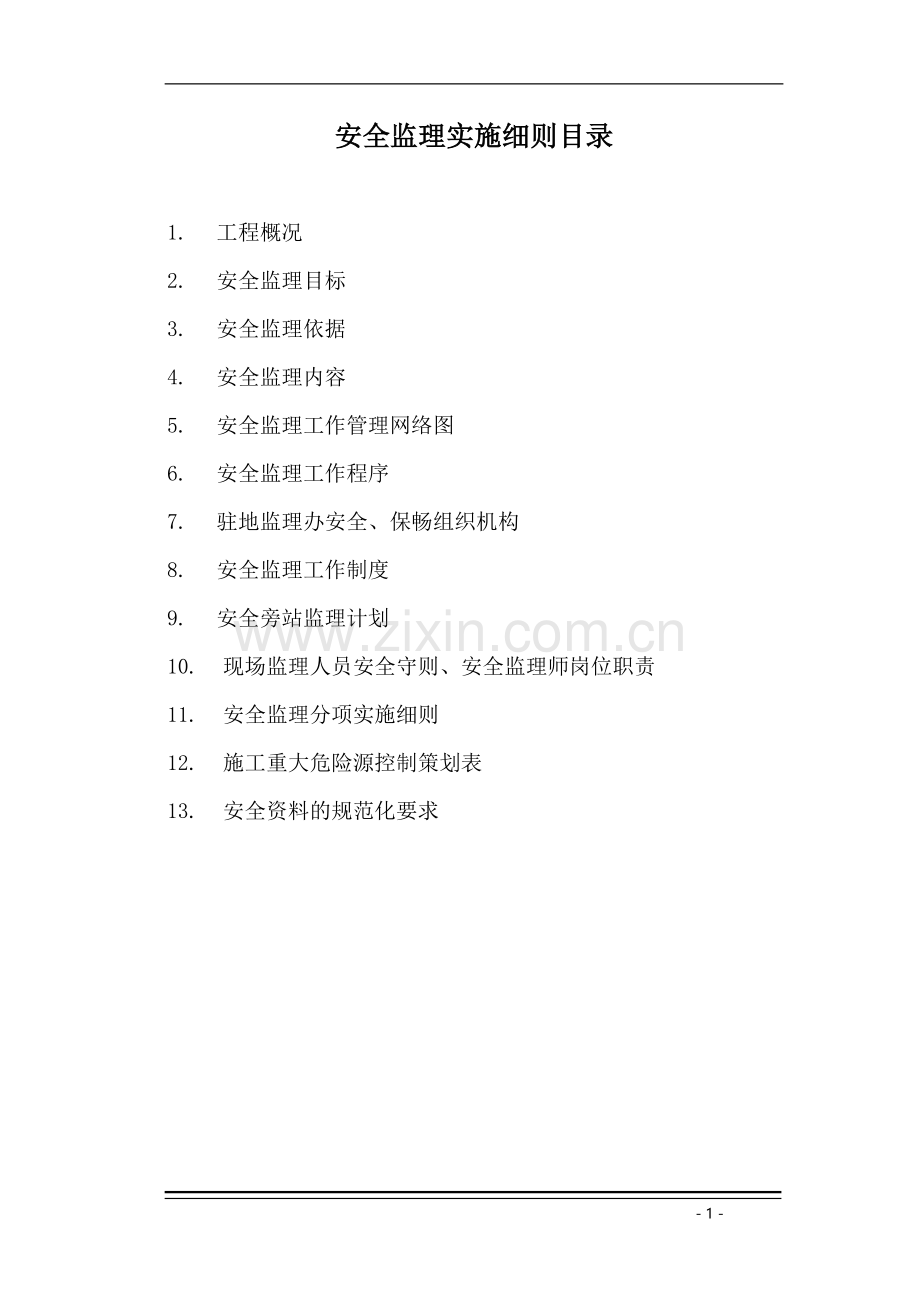 安全监理实施细则目录

1.工程概况

2.安全监理目标

3.安全监理依据

4.安全监理内容

5.安全监理工作管理网络图

6.安全监理工作程序

7.驻地监理办安全、保畅组织机构

8.安全监理工作制度

9.安全旁站监理计划

10.现场监理人员安全守则、安全监理师岗位职责

11.安全监理分项实施细则

12.施工重大危险源控制策划表

13.安全资料的规范化要求

- 1 -

www.zixin.com.cn